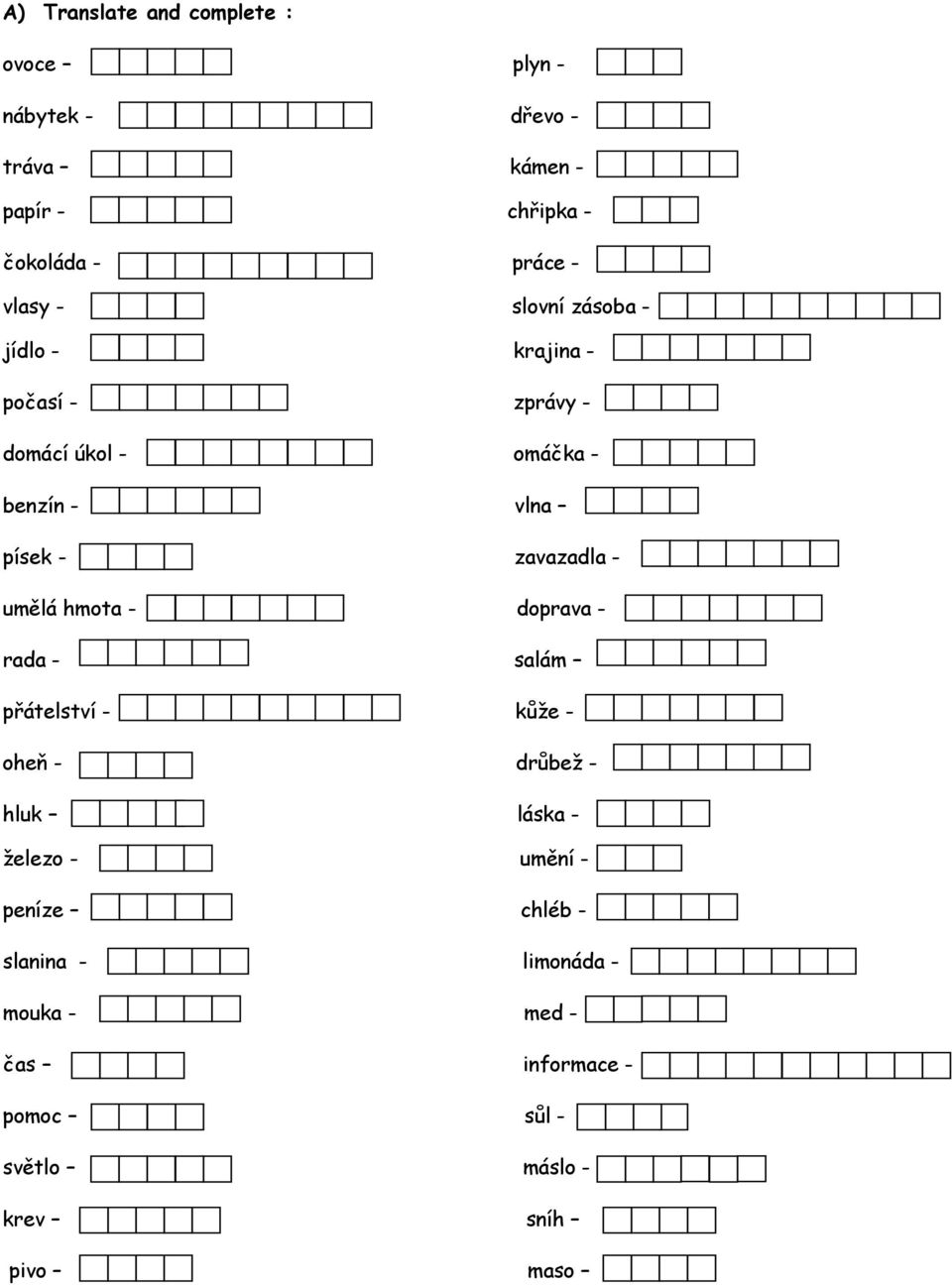 A) Translate and complete :

ovoce –

nábytek -

tráva –

papír -

čokoláda -

vlasy -

jídlo -

počasí -

domácí úkol -

benzín -

písek -

umělá hmota -

rada -

přátelství -

oheň -

hluk –

železo -

peníze –

slanina -

mouka -

čas –

pomoc –

světlo –

krev –

pivo –

plyn -

dřevo -

kámen -

chřipka -

práce -

slovní zásoba -

krajina -

zprávy -

omáčka -

vlna –

zavazadla -

doprava -

salám –

kůže -

drůbež -

láska -

umění -

chléb -

limonáda -

med -

informace -

sůl -

máslo -

sníh –

maso –